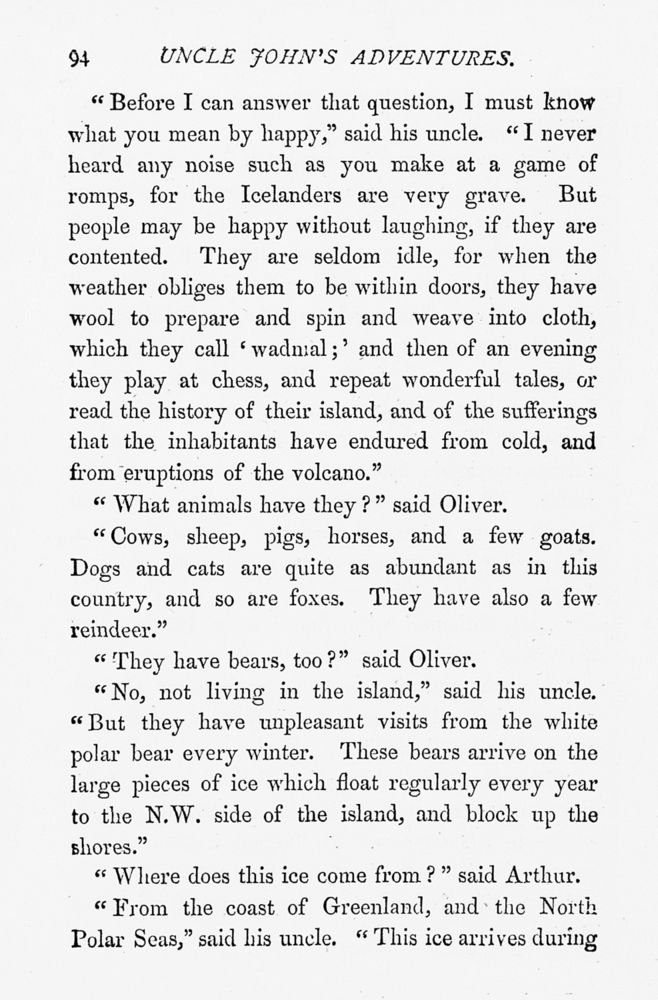 94 UNCLE JOHN'S ADVENTURES.

"Before I can answer that question, I must know what you mean by happy," said his uncle. "I never heard any noise such as you make at a game of romps, for the Icelanders are very grave. But people may be happy without laughing, if they are contented. They are seldom idle, for when the weather obliges them to be within doors, they have wool to prepare and spin and weave into cloth, which they call 'wadmal;' and then of an evening they play at chess, and repeat wonderful tales, or read the history of their island, and of the sufferings that the inhabitants have endured from cold, and from eruptions of the volcano."

"What animals have they?" said Oliver.

"Cows, sheep, pigs, horses, and a few goats. Dogs and cats are quite as abundant as in this country, and so are foxes. They have also a few reindeer."

"They have bears, too?" said Oliver.

"No, not living in the island," said his uncle. "But they have unpleasant visits from the white polar bear every winter. These bears arrive on the large pieces of ice which float regularly every year to the N.W. side of the island, and block up the shores."

"Where does this ice come from?" said Arthur.

"From the coast of Greenland, and the North Polar Seas," said his uncle. "This ice arrives during